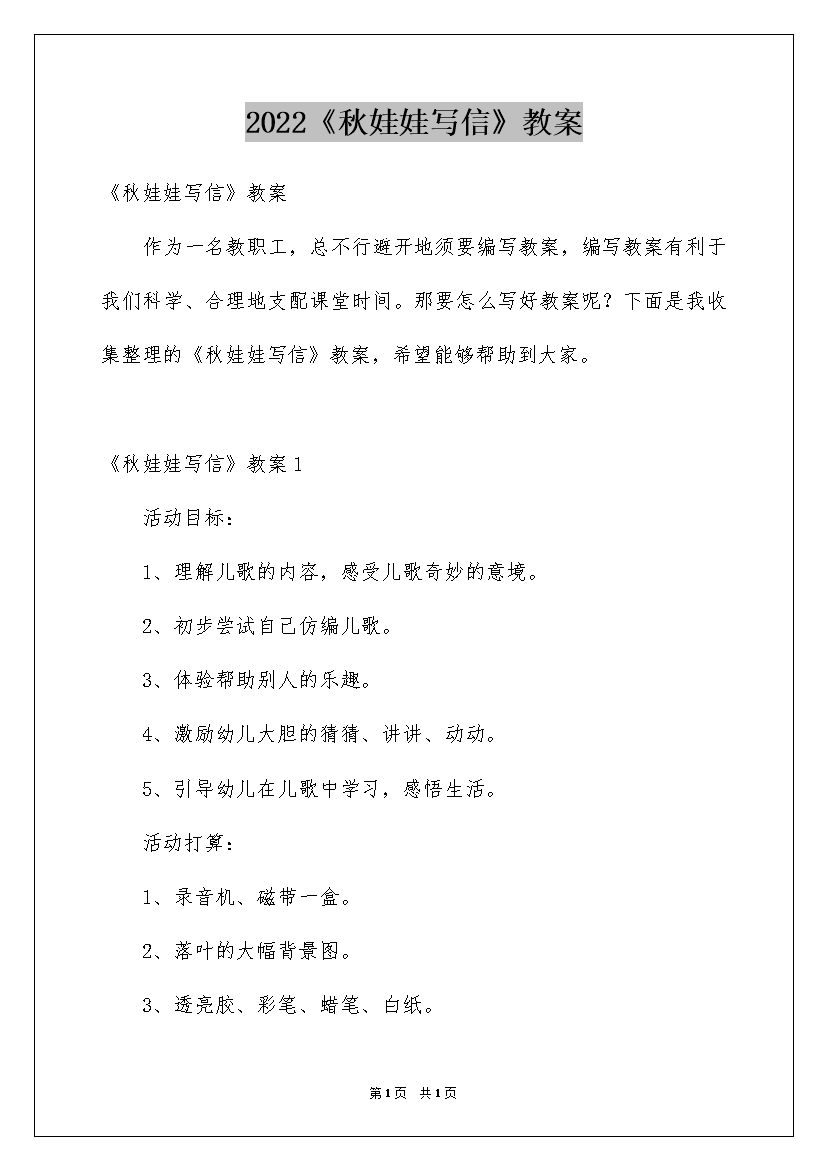 2022《秋娃娃写信》教案

《秋娃娃写信》教案

作为一名教职工，总不行避开地须要编写教案，编写教案有利于我们科学、合理地支配课堂时间。那要怎么写好教案呢？下面是我收集整理的《秋娃娃写信》教案，希望能够帮助到大家。

《秋娃娃写信》教案1

活动目标：

1、理解儿歌的内容，感受儿歌奇妙的意境。

2、初步尝试自己仿编儿歌。

3、体验帮助别人的乐趣。

4、激励幼儿大胆的猜猜、讲讲、动动。

5、引导幼儿在儿歌中学习，感悟生活。

活动打算：

1、录音机、磁带一盒。

2、落叶的大幅背景图。

3、透亮胶、彩笔、蜡笔、白纸。

第1页 共1页